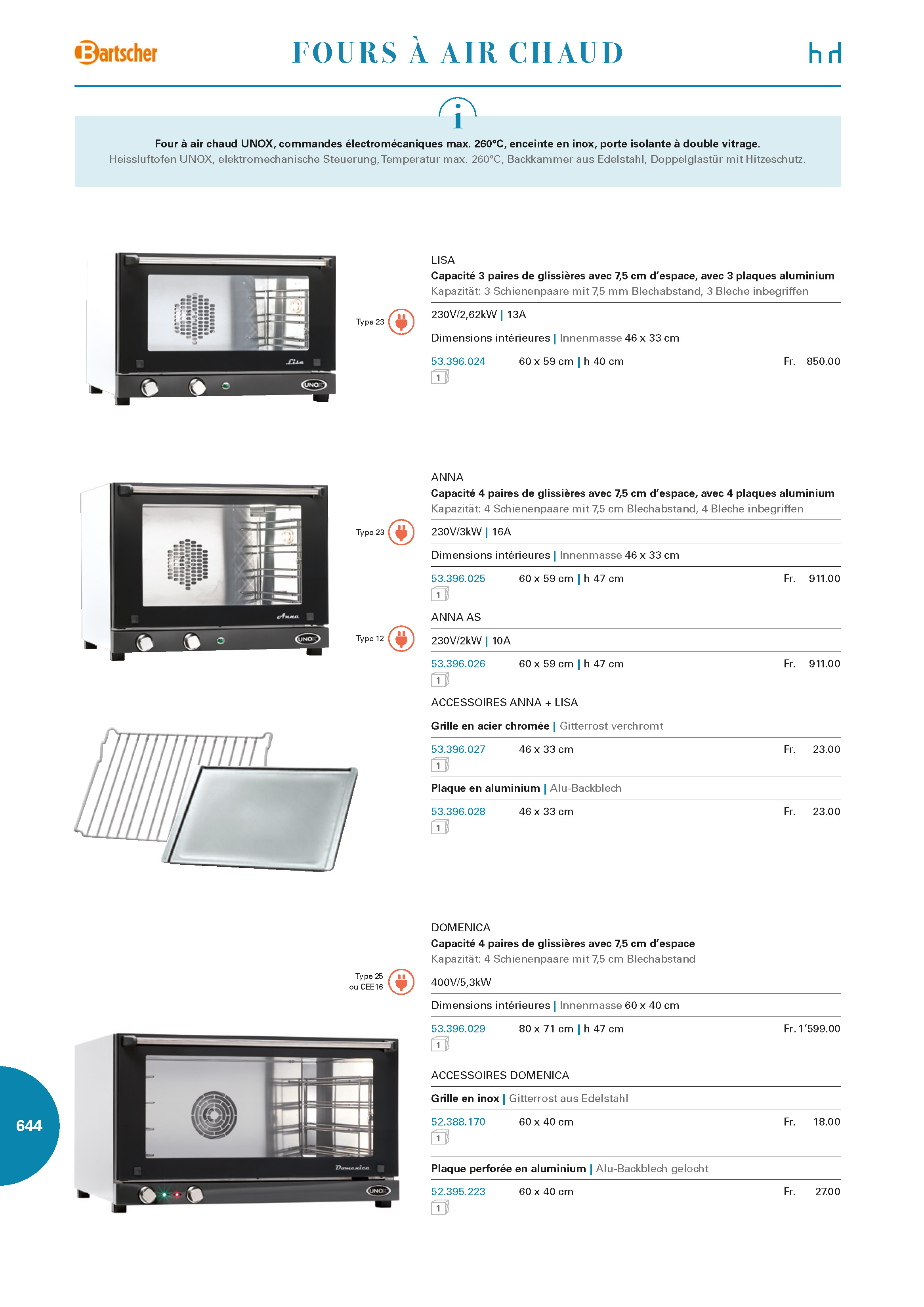 Bartscher

FOURS À AIR CHAUD

hd

i

Four à air chaud UNOX, commandes électromécaniques max. 260°C, enceinte en inox, porte isolante à double vitrage.
Heissluftofen UNOX, elektromechanische Steuerung, Temperatur max. 260°C, Backkammer aus Edelstahl, Doppelglastür mit Hitzeschutz.

Lisa

UNOX

Type 23

LISA
Capacité 3 paires de glissières avec 7,5 cm d'espace, avec 3 plaques aluminium
Kapazität: 3 Schienenpaare mit 7,5 mm Blechabstand, 3 Bleche inbegriffen

230V/2,62kW | 13A

Dimensions intérieures | Innenmasse 46 x 33 cm

53.396.024 60 x 59 cm | h 40 cm Fr. 850.00
1

Anna

UNOX

Type 23

ANNA
Capacité 4 paires de glissières avec 7,5 cm d'espace, avec 4 plaques aluminium
Kapazität: 4 Schienenpaare mit 7,5 cm Blechabstand, 4 Bleche inbegriffen

230V/3kW | 16A

Dimensions intérieures | Innenmasse 46 x 33 cm

53.396.025 60 x 59 cm | h 47 cm Fr. 911.00
1

Type 12

ANNA AS

230V/2kW | 10A

53.396.026 60 x 59 cm | h 47 cm Fr. 911.00
1

ACCESSOIRES ANNA + LISA

Grille en acier chromée | Gitterrost verchromt

53.396.027 46 x 33 cm Fr. 23.00
1

Plaque en aluminium | Alu-Backblech

53.396.028 46 x 33 cm Fr. 23.00
1

Type 25
ou CEE16

DOMENICA
Capacité 4 paires de glissières avec 7,5 cm d'espace
Kapazität: 4 Schienenpaare mit 7,5 cm Blechabstand

400V/5,3kW

Dimensions intérieures | Innenmasse 60 x 40 cm

53.396.029 80 x 71 cm | h 47 cm Fr. 1'599.00
1

ACCESSOIRES DOMENICA

Grille en inox | Gitterrost aus Edelstahl

52.388.170 60 x 40 cm Fr. 18.00
1

Plaque perforée en aluminium | Alu-Backblech gelocht

52.395.223 60 x 40 cm Fr. 27.00
1

Domenica

UNOX

644